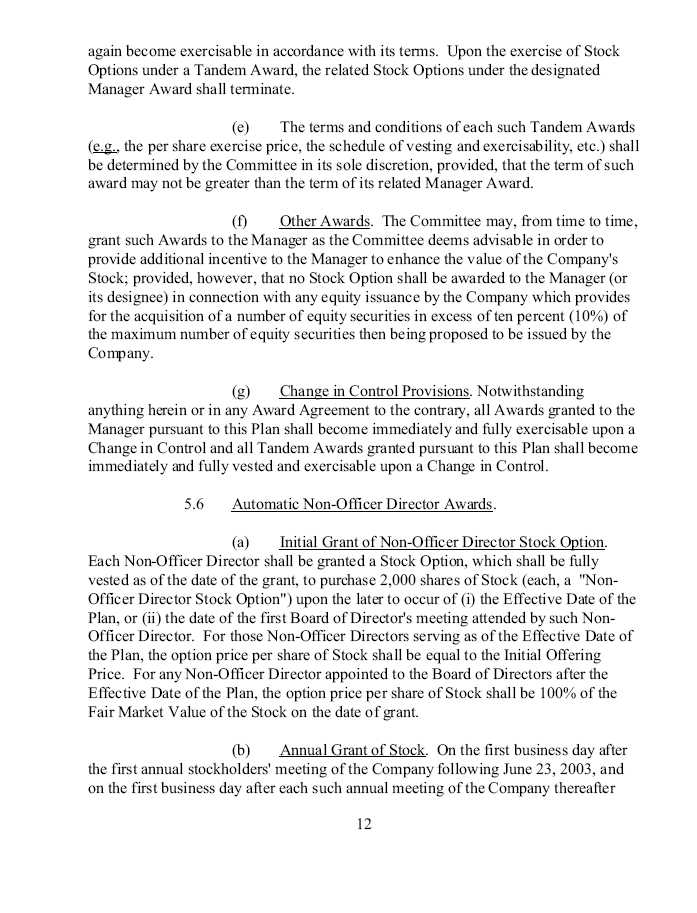 again become exercisable in accordance with its terms. Upon the exercise of Stock Options under a Tandem Award, the related Stock Options under the designated Manager Award shall terminate.

(e) The terms and conditions of each such Tandem Awards (e.g., the per share exercise price, the schedule of vesting and exercisability, etc.) shall be determined by the Committee in its sole discretion, provided, that the term of such award may not be greater than the term of its related Manager Award.

(f) Other Awards. The Committee may, from time to time, grant such Awards to the Manager as the Committee deems advisable in order to provide additional incentive to the Manager to enhance the value of the Company's Stock; provided, however, that no Stock Option shall be awarded to the Manager (or its designee) in connection with any equity issuance by the Company which provides for the acquisition of a number of equity securities in excess of ten percent (10%) of the maximum number of equity securities then being proposed to be issued by the Company.

(g) Change in Control Provisions. Notwithstanding anything herein or in any Award Agreement to the contrary, all Awards granted to the Manager pursuant to this Plan shall become immediately and fully exercisable upon a Change in Control and all Tandem Awards granted pursuant to this Plan shall become immediately and fully vested and exercisable upon a Change in Control.

5.6 Automatic Non-Officer Director Awards.

(a) Initial Grant of Non-Officer Director Stock Option. Each Non-Officer Director shall be granted a Stock Option, which shall be fully vested as of the date of the grant, to purchase 2,000 shares of Stock (each, a "Non-Officer Director Stock Option") upon the later to occur of (i) the Effective Date of the Plan, or (ii) the date of the first Board of Director's meeting attended by such Non-Officer Director. For those Non-Officer Directors serving as of the Effective Date of the Plan, the option price per share of Stock shall be equal to the Initial Offering Price. For any Non-Officer Director appointed to the Board of Directors after the Effective Date of the Plan, the option price per share of Stock shall be 100% of the Fair Market Value of the Stock on the date of grant.

(b) Annual Grant of Stock. On the first business day after the first annual stockholders' meeting of the Company following June 23, 2003, and on the first business day after each such annual meeting of the Company thereafter

12